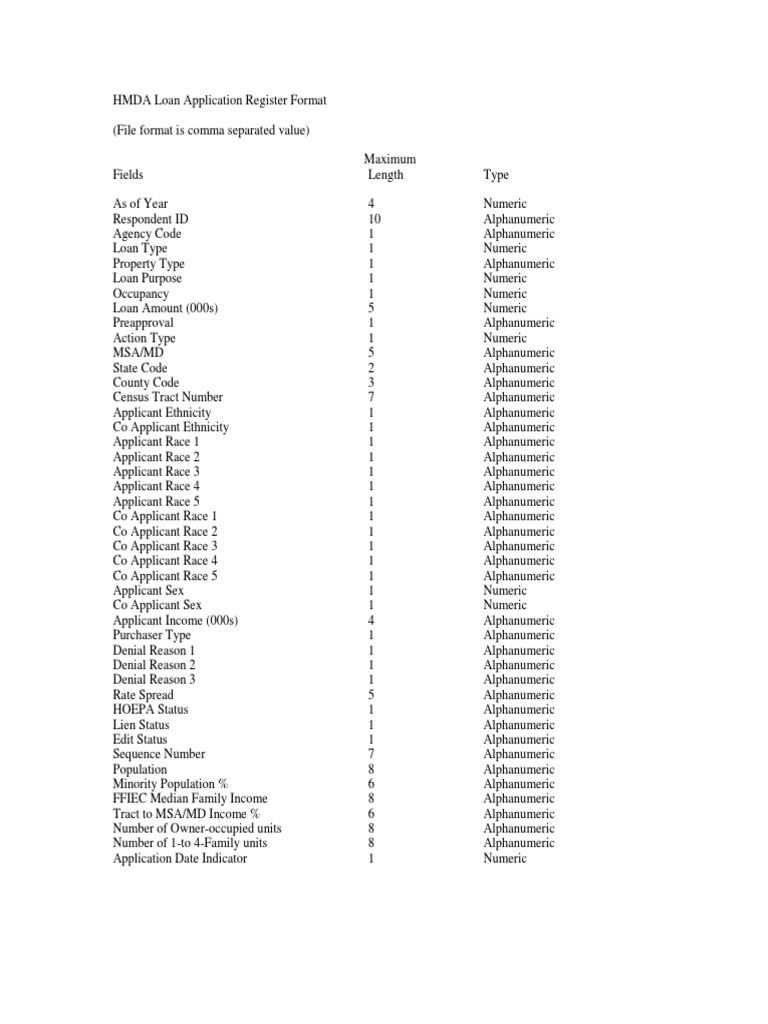 HMDA Loan Application Register Format

(File format is comma separated value)

| Fields | Maximum Length | Type |
|---|---|---|
| As of Year | 4 | Numeric |
| Respondent ID | 10 | Alphanumeric |
| Agency Code | 1 | Alphanumeric |
| Loan Type | 1 | Numeric |
| Property Type | 1 | Alphanumeric |
| Loan Purpose | 1 | Numeric |
| Occupancy | 1 | Numeric |
| Loan Amount (000s) | 5 | Numeric |
| Preapproval | 1 | Alphanumeric |
| Action Type | 1 | Numeric |
| MSA/MD | 5 | Alphanumeric |
| State Code | 2 | Alphanumeric |
| County Code | 3 | Alphanumeric |
| Census Tract Number | 7 | Alphanumeric |
| Applicant Ethnicity | 1 | Alphanumeric |
| Co Applicant Ethnicity | 1 | Alphanumeric |
| Applicant Race 1 | 1 | Alphanumeric |
| Applicant Race 2 | 1 | Alphanumeric |
| Applicant Race 3 | 1 | Alphanumeric |
| Applicant Race 4 | 1 | Alphanumeric |
| Applicant Race 5 | 1 | Alphanumeric |
| Co Applicant Race 1 | 1 | Alphanumeric |
| Co Applicant Race 2 | 1 | Alphanumeric |
| Co Applicant Race 3 | 1 | Alphanumeric |
| Co Applicant Race 4 | 1 | Alphanumeric |
| Co Applicant Race 5 | 1 | Alphanumeric |
| Applicant Sex | 1 | Numeric |
| Co Applicant Sex | 1 | Numeric |
| Applicant Income (000s) | 4 | Alphanumeric |
| Purchaser Type | 1 | Alphanumeric |
| Denial Reason 1 | 1 | Alphanumeric |
| Denial Reason 2 | 1 | Alphanumeric |
| Denial Reason 3 | 1 | Alphanumeric |
| Rate Spread | 5 | Alphanumeric |
| HOEPA Status | 1 | Alphanumeric |
| Lien Status | 1 | Alphanumeric |
| Edit Status | 1 | Alphanumeric |
| Sequence Number | 7 | Alphanumeric |
| Population | 8 | Alphanumeric |
| Minority Population % | 6 | Alphanumeric |
| FFIEC Median Family Income | 8 | Alphanumeric |
| Tract to MSA/MD Income % | 6 | Alphanumeric |
| Number of Owner-occupied units | 8 | Alphanumeric |
| Number of 1-to 4-Family units | 8 | Alphanumeric |
| Application Date Indicator | 1 | Numeric |